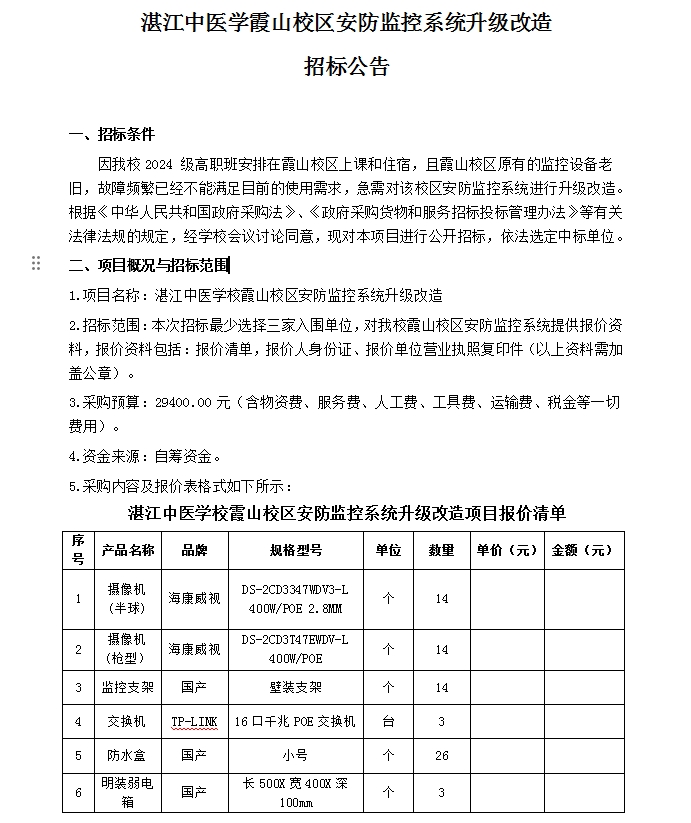 湛江中医学霞山校区安防监控系统升级改造

招标公告

一、招标条件

因我校 2024 级高职班安排在霞山校区上课和住宿，且霞山校区原有的监控设备老旧，故障频繁已经不能满足目前的使用需求，急需对该校区安防监控系统进行升级改造。根据《中华人民共和国政府采购法》、《政府采购货物和服务招标投标管理办法》等有关法律法规的规定，经学校会议讨论同意，现对本项目进行公开招标，依法选定中标单位。

二、项目概况与招标范围

1.项目名称：湛江中医学校霞山校区安防监控系统升级改造

2.招标范围：本次招标最少选择三家入围单位，对我校霞山校区安防监控系统提供报价资料，报价资料包括：报价清单，报价人身份证、报价单位营业执照复印件（以上资料需加盖公章）。

3.采购预算：29400.00 元（含物资费、服务费、人工费、工具费、运输费、税金等一切费用）。

4.资金来源：自筹资金。

5.采购内容及报价表格式如下所示：

湛江中医学校霞山校区安防监控系统升级改造项目报价清单

| 序号 | 产品名称 | 品牌 | 规格型号 | 单位 | 数量 | 单价（元） | 金额（元） |
|---|---|---|---|---|---|---|---|
| 1 | 摄像机（半球） | 海康威视 | DS-2CD3347WDV3-L 400W/POE 2.8MM | 个 | 14 | | |
| 2 | 摄像机（枪型） | 海康威视 | DS-2CD3T47EWDV-L 400W/POE | 个 | 14 | | |
| 3 | 监控支架 | 国产 | 壁装支架 | 个 | 14 | | |
| 4 | 交换机 | TP-LINK | 16 口千兆 POE 交换机 | 台 | 3 | | |
| 5 | 防水盒 | 国产 | 小号 | 个 | 26 | | |
| 6 | 明装弱电箱 | 国产 | 长 500X 宽 400X 深 100mm | 个 | 3 | | |